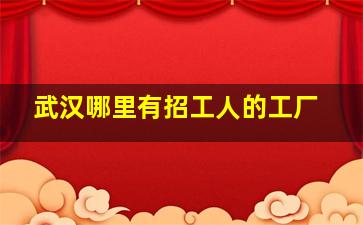 武汉哪里有招工人的工厂